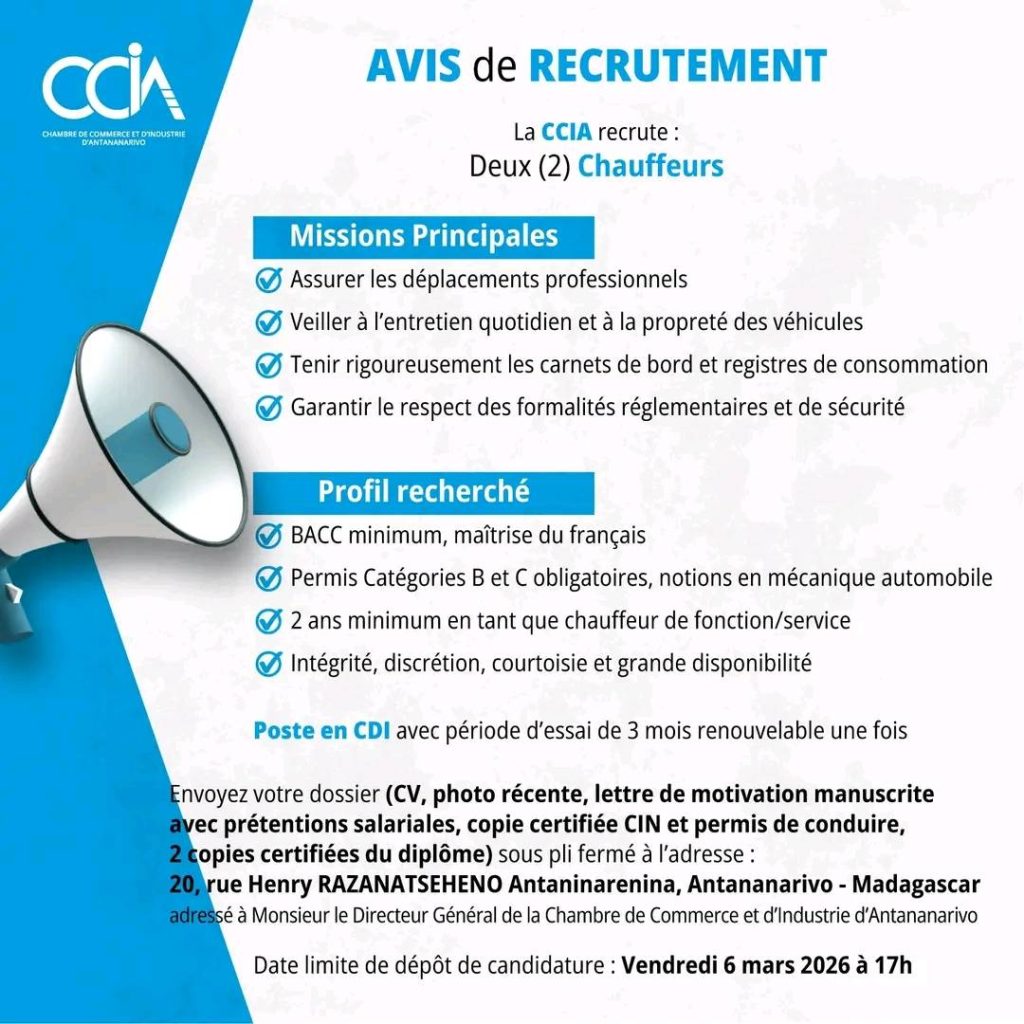 CCIA
CHAMBRE DE COMMERCE ET D'INDUSTRIE D'ANTANANARIVO

AVIS de RECRUTEMENT

La CCIA recrute :
Deux (2) Chauffeurs

Missions Principales
Assurer les déplacements professionnels
Veiller à l'entretien quotidien et à la propreté des véhicules
Tenir rigoureusement les carnets de bord et registres de consommation
Garantir le respect des formalités réglementaires et de sécurité

Profil recherché
BACC minimum, maîtrise du français
Permis Catégories B et C obligatoires, notions en mécanique automobile
2 ans minimum en tant que chauffeur de fonction/service
Intégrité, discrétion, courtoisie et grande disponibilité

Poste en CDI avec période d'essai de 3 mois renouvelable une fois

Envoyez votre dossier (CV, photo récente, lettre de motivation manuscrite avec prétentions salariales, copie certifiée CIN et permis de conduire, 2 copies certifiées du diplôme) sous pli fermé à l'adresse :
20, rue Henry RAZANATSEHENO Antaninarenina, Antananarivo - Madagascar
adressé à Monsieur le Directeur Général de la Chambre de Commerce et d'Industrie d'Antananarivo

Date limite de dépôt de candidature : Vendredi 6 mars 2026 à 17h